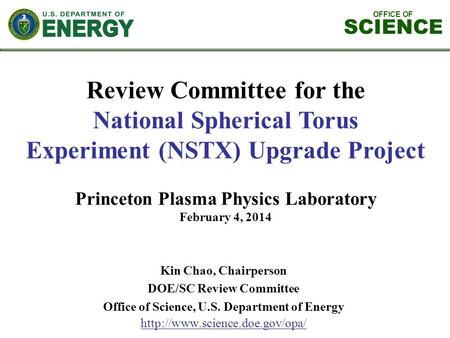 U.S. DEPARTMENT OF
ENERGY

OFFICE OF
SCIENCE

Review Committee for the
National Spherical Torus Experiment (NSTX) Upgrade Project

Princeton Plasma Physics Laboratory
February 4, 2014

Kin Chao, Chairperson
DOE/SC Review Committee
Office of Science, U.S. Department of Energy
http://www.science.doe.gov/opa/